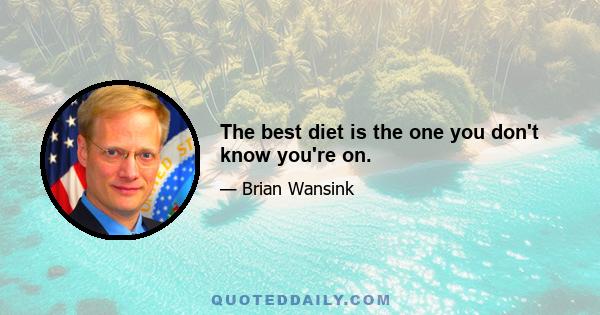 The best diet is the one you don't know you're on.

— Brian Wansink

QUOTEDDAILY.COM